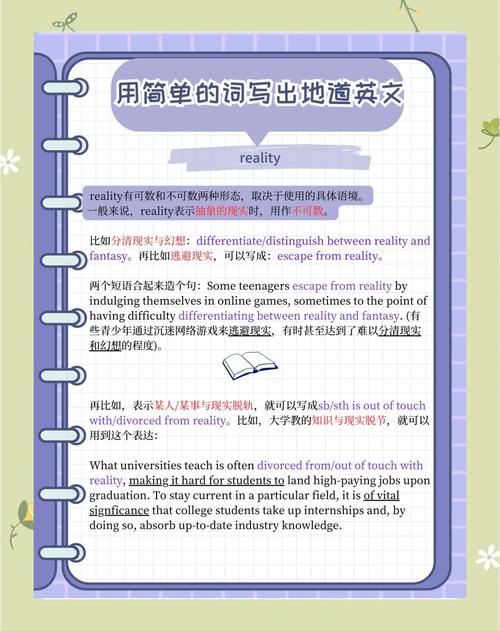 用简单的词写出地道英文

reality

reality有可数和不可数两种形态，取决于使用的具体语境。一般来说，reality表示抽象的现实时，用作不可数。

比如分清现实与幻想：differentiate/distinguish between reality and fantasy。再比如逃避现实，可以写成：escape from reality。

两个短语合起来造个句：Some teenagers escape from reality by indulging themselves in online games, sometimes to the point of having difficulty differentiating between reality and fantasy. (有些青少年通过沉迷网络游戏来逃避现实，有时甚至达到了难以分清现实和幻想的程度)。

再比如，表示某人/某事与现实脱轨，就可以写成sb/sth is out of touch with/divorced from reality。比如，大学教的知识与现实脱节，就可以用到这个表达：

What universities teach is often divorced from/out of touch with reality, making it hard for students to land high-paying jobs upon graduation. To stay current in a particular field, it is of vital signficance that college students take up internships and, by doing so, absorb up-to-date industry knowledge.